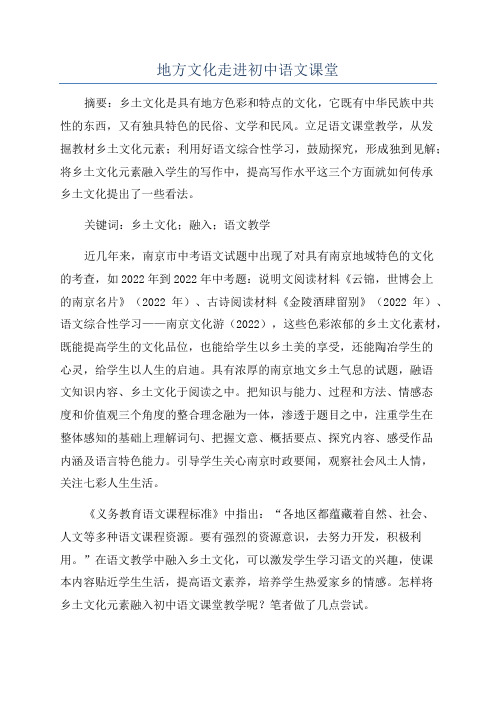 地方文化走进初中语文课堂

摘要：乡土文化是具有地方色彩和特点的文化，它既有中华民族中共性的东西，又有独具特色的民俗、文学和民风。立足语文课堂教学，从发掘教材乡土文化元素；利用好语文综合性学习，鼓励探究，形成独到见解；将乡土文化元素融入学生的写作中，提高写作水平这三个方面就如何传承乡土文化提出了一些看法。

关键词：乡土文化；融入；语文教学

近几年来，南京市中考语文试题中出现了对具有南京地域特色的文化的考查，如2022年到2022年中考题：说明文阅读材料《云锦，世博会上的南京名片》（2022 年）、古诗阅读材料《金陵酒肆留别》（2022 年）、语文综合性学习——南京文化游（2022），这些色彩浓郁的乡土文化素材，既能提高学生的文化品位，也能给学生以乡土美的享受，还能陶冶学生的心灵，给学生以人生的启迪。具有浓厚的南京地文乡土气息的试题，融语文知识内容、乡土文化于阅读之中。把知识与能力、过程和方法、情感态度和价值观三个角度的整合理念融为一体，渗透于题目之中，注重学生在整体感知的基础上理解词句、把握文意、概括要点、探究内容、感受作品内涵及语言特色能力。引导学生关心南京时政要闻，观察社会风土人情，关注七彩人生生活。

《义务教育语文课程标准》中指出：“各地区都蕴藏着自然、社会、人文等多种语文课程资源。要有强烈的资源意识，去努力开发，积极利用。”在语文教学中融入乡土文化，可以激发学生学习语文的兴趣，使课本内容贴近学生生活，提高语文素养，培养学生热爱家乡的情感。怎样将乡土文化元素融入初中语文课堂教学呢？笔者做了几点尝试。